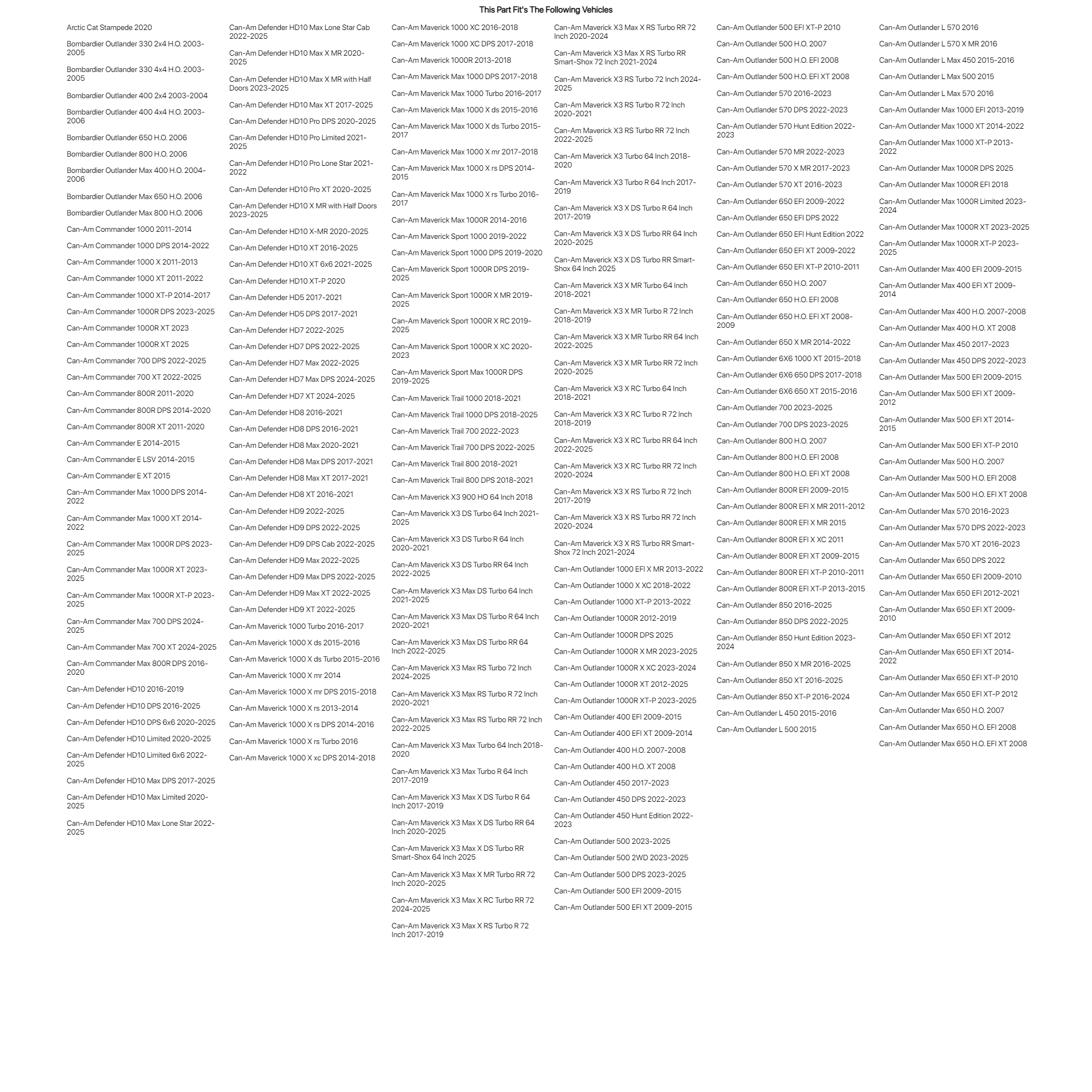 This Part Fit's The Following Vehicles

Arctic Cat Stampede 2020
Bombardier Outlander 330 2x4 H.O. 2003-2005
Bombardier Outlander 330 4x4 H.O. 2003-2005
Bombardier Outlander 400 2x4 2003-2004
Bombardier Outlander 400 4x4 H.O. 2003-2006
Bombardier Outlander 650 H.O. 2006
Bombardier Outlander 800 H.O. 2006
Bombardier Outlander Max 400 H.O. 2004-2006
Bombardier Outlander Max 650 H.O. 2006
Bombardier Outlander Max 800 H.O. 2006
Can-Am Commander 1000 2011-2014
Can-Am Commander 1000 DPS 2014-2022
Can-Am Commander 1000 X 2011-2013
Can-Am Commander 1000 XT 2011-2022
Can-Am Commander 1000 XT-P 2014-2017
Can-Am Commander 1000R DPS 2023-2025
Can-Am Commander 1000R XT 2023
Can-Am Commander 1000R XT 2025
Can-Am Commander 700 DPS 2022-2025
Can-Am Commander 700 XT 2022-2025
Can-Am Commander 800R 2011-2020
Can-Am Commander 800R DPS 2014-2020
Can-Am Commander 800R XT 2011-2020
Can-Am Commander E 2014-2015
Can-Am Commander E LSV 2014-2015
Can-Am Commander E XT 2015
Can-Am Commander Max 1000 DPS 2014-2022
Can-Am Commander Max 1000 XT 2014-2022
Can-Am Commander Max 1000R DPS 2023-2025
Can-Am Commander Max 1000R XT 2023-2025
Can-Am Commander Max 1000R XT-P 2023-2025
Can-Am Commander Max 700 DPS 2024-2025
Can-Am Commander Max 700 XT 2024-2025
Can-Am Commander Max 800R DPS 2016-2020
Can-Am Defender HD10 2016-2019
Can-Am Defender HD10 DPS 2016-2025
Can-Am Defender HD10 DPS 6x6 2020-2025
Can-Am Defender HD10 Limited 2020-2025
Can-Am Defender HD10 Limited 6x6 2022-2025
Can-Am Defender HD10 Max DPS 2017-2025
Can-Am Defender HD10 Max Limited 2020-2025
Can-Am Defender HD10 Max Lone Star 2022-2025

Can-Am Defender HD10 Max Lone Star Cab 2022-2025
Can-Am Defender HD10 Max X MR 2020-2025
Can-Am Defender HD10 Max X MR with Half Doors 2023-2025
Can-Am Defender HD10 Max XT 2017-2025
Can-Am Defender HD10 Pro DPS 2020-2025
Can-Am Defender HD10 Pro Limited 2021-2025
Can-Am Defender HD10 Pro Lone Star 2021-2022
Can-Am Defender HD10 Pro XT 2020-2025
Can-Am Defender HD10 X MR with Half Doors 2023-2025
Can-Am Defender HD10 X-MR 2020-2025
Can-Am Defender HD10 XT 2016-2025
Can-Am Defender HD10 XT 6x6 2021-2025
Can-Am Defender HD10 XT-P 2020
Can-Am Defender HD5 2017-2021
Can-Am Defender HD5 DPS 2017-2021
Can-Am Defender HD7 2022-2025
Can-Am Defender HD7 DPS 2022-2025
Can-Am Defender HD7 Max 2022-2025
Can-Am Defender HD7 Max DPS 2024-2025
Can-Am Defender HD7 XT 2024-2025
Can-Am Defender HD8 2016-2021
Can-Am Defender HD8 DPS 2016-2021
Can-Am Defender HD8 Max 2020-2021
Can-Am Defender HD8 Max DPS 2017-2021
Can-Am Defender HD8 Max XT 2017-2021
Can-Am Defender HD8 XT 2016-2021
Can-Am Defender HD9 2022-2025
Can-Am Defender HD9 DPS 2022-2025
Can-Am Defender HD9 DPS Cab 2022-2025
Can-Am Defender HD9 Max 2022-2025
Can-Am Defender HD9 Max DPS 2022-2025
Can-Am Defender HD9 Max XT 2022-2025
Can-Am Defender HD9 XT 2022-2025
Can-Am Maverick 1000 Turbo 2016-2017
Can-Am Maverick 1000 X ds 2015-2016
Can-Am Maverick 1000 X ds Turbo 2015-2016
Can-Am Maverick 1000 X mr 2014
Can-Am Maverick 1000 X mr DPS 2015-2018
Can-Am Maverick 1000 X rs 2013-2014
Can-Am Maverick 1000 X rs DPS 2014-2016
Can-Am Maverick 1000 X rs Turbo 2016
Can-Am Maverick 1000 X xc DPS 2014-2018

Can-Am Maverick 1000 XC 2016-2018
Can-Am Maverick 1000 XC DPS 2017-2018
Can-Am Maverick 1000R 2013-2018
Can-Am Maverick Max 1000 DPS 2017-2018
Can-Am Maverick Max 1000 Turbo 2016-2017
Can-Am Maverick Max 1000 X ds 2015-2016
Can-Am Maverick Max 1000 X ds Turbo 2015-2017
Can-Am Maverick Max 1000 X mr 2017-2018
Can-Am Maverick Max 1000 X rs DPS 2014-2015
Can-Am Maverick Max 1000 X rs Turbo 2016-2017
Can-Am Maverick Max 1000R 2014-2016
Can-Am Maverick Sport 1000 2019-2022
Can-Am Maverick Sport 1000 DPS 2019-2020
Can-Am Maverick Sport 1000R DPS 2019-2025
Can-Am Maverick Sport 1000R X MR 2019-2025
Can-Am Maverick Sport 1000R X RC 2019-2025
Can-Am Maverick Sport 1000R X XC 2020-2023
Can-Am Maverick Sport Max 1000R DPS 2019-2025
Can-Am Maverick Trail 1000 2018-2021
Can-Am Maverick Trail 1000 DPS 2018-2025
Can-Am Maverick Trail 700 2022-2023
Can-Am Maverick Trail 700 DPS 2022-2025
Can-Am Maverick Trail 800 2018-2021
Can-Am Maverick Trail 800 DPS 2018-2021
Can-Am Maverick X3 900 HO 64 Inch 2018
Can-Am Maverick X3 DS Turbo 64 Inch 2021-2025
Can-Am Maverick X3 DS Turbo R 64 Inch 2020-2021
Can-Am Maverick X3 DS Turbo RR 64 Inch 2022-2025
Can-Am Maverick X3 Max DS Turbo 64 Inch 2021-2025
Can-Am Maverick X3 Max DS Turbo R 64 Inch 2020-2021
Can-Am Maverick X3 Max DS Turbo RR 64 Inch 2022-2025
Can-Am Maverick X3 Max RS Turbo 72 Inch 2024-2025
Can-Am Maverick X3 Max RS Turbo R 72 Inch 2020-2021
Can-Am Maverick X3 Max RS Turbo RR 72 Inch 2022-2025
Can-Am Maverick X3 Max Turbo 64 Inch 2018-2020
Can-Am Maverick X3 Max Turbo R 64 Inch 2017-2019
Can-Am Maverick X3 Max X DS Turbo R 64 Inch 2017-2019
Can-Am Maverick X3 Max X DS Turbo RR 64 Inch 2020-2025
Can-Am Maverick X3 Max X DS Turbo RR Smart-Shox 64 Inch 2025
Can-Am Maverick X3 Max X MR Turbo RR 72 Inch 2020-2025
Can-Am Maverick X3 Max X RC Turbo RR 72 2024-2025
Can-Am Maverick X3 Max X RS Turbo R 72 Inch 2017-2019

Can-Am Maverick X3 Max X RS Turbo RR 72 Inch 2020-2024
Can-Am Maverick X3 Max X RS Turbo RR Smart-Shox 72 Inch 2021-2024
Can-Am Maverick X3 RS Turbo 72 Inch 2024-2025
Can-Am Maverick X3 RS Turbo R 72 Inch 2020-2021
Can-Am Maverick X3 RS Turbo RR 72 Inch 2022-2025
Can-Am Maverick X3 Turbo 64 Inch 2018-2020
Can-Am Maverick X3 Turbo R 64 Inch 2017-2019
Can-Am Maverick X3 X DS Turbo R 64 Inch 2017-2019
Can-Am Maverick X3 X DS Turbo RR 64 Inch 2020-2025
Can-Am Maverick X3 X DS Turbo RR Smart-Shox 64 Inch 2025
Can-Am Maverick X3 X MR Turbo 64 Inch 2018-2021
Can-Am Maverick X3 X MR Turbo R 72 Inch 2018-2019
Can-Am Maverick X3 X MR Turbo RR 64 Inch 2022-2025
Can-Am Maverick X3 X MR Turbo RR 72 Inch 2020-2025
Can-Am Maverick X3 X RC Turbo 64 Inch 2018-2021
Can-Am Maverick X3 X RC Turbo R 72 Inch 2018-2019
Can-Am Maverick X3 X RC Turbo RR 64 Inch 2022-2025
Can-Am Maverick X3 X RC Turbo RR 72 Inch 2020-2024
Can-Am Maverick X3 X RS Turbo R 72 Inch 2017-2019
Can-Am Maverick X3 X RS Turbo RR 72 Inch 2020-2024
Can-Am Maverick X3 X RS Turbo RR Smart-Shox 72 Inch 2021-2024
Can-Am Outlander 1000 EFI X MR 2013-2022
Can-Am Outlander 1000 X XC 2018-2022
Can-Am Outlander 1000 XT-P 2013-2022
Can-Am Outlander 1000R 2012-2019
Can-Am Outlander 1000R DPS 2025
Can-Am Outlander 1000R X MR 2023-2025
Can-Am Outlander 1000R X XC 2023-2024
Can-Am Outlander 1000R XT 2012-2025
Can-Am Outlander 1000R XT-P 2023-2025
Can-Am Outlander 400 EFI 2009-2015
Can-Am Outlander 400 EFI XT 2009-2014
Can-Am Outlander 400 H.O. 2007-2008
Can-Am Outlander 400 H.O. XT 2008
Can-Am Outlander 450 2017-2023
Can-Am Outlander 450 DPS 2022-2023
Can-Am Outlander 450 Hunt Edition 2022-2023
Can-Am Outlander 500 2023-2025
Can-Am Outlander 500 2WD 2023-2025
Can-Am Outlander 500 DPS 2023-2025
Can-Am Outlander 500 EFI 2009-2015
Can-Am Outlander 500 EFI XT 2009-2015

Can-Am Outlander 500 EFI XT-P 2010
Can-Am Outlander 500 H.O. 2007
Can-Am Outlander 500 H.O. EFI 2008
Can-Am Outlander 500 H.O. EFI XT 2008
Can-Am Outlander 570 2016-2023
Can-Am Outlander 570 DPS 2022-2023
Can-Am Outlander 570 Hunt Edition 2022-2023
Can-Am Outlander 570 MR 2022-2023
Can-Am Outlander 570 X MR 2017-2023
Can-Am Outlander 570 XT 2016-2023
Can-Am Outlander 650 EFI 2009-2022
Can-Am Outlander 650 EFI DPS 2022
Can-Am Outlander 650 EFI Hunt Edition 2022
Can-Am Outlander 650 EFI XT 2009-2022
Can-Am Outlander 650 EFI XT-P 2010-2011
Can-Am Outlander 650 H.O. 2007
Can-Am Outlander 650 H.O. EFI 2008
Can-Am Outlander 650 H.O. EFI XT 2008-2009
Can-Am Outlander 650 X MR 2014-2022
Can-Am Outlander 6X6 1000 XT 2015-2018
Can-Am Outlander 6X6 650 DPS 2017-2018
Can-Am Outlander 6X6 650 XT 2015-2016
Can-Am Outlander 700 2023-2025
Can-Am Outlander 700 DPS 2023-2025
Can-Am Outlander 800 H.O. 2007
Can-Am Outlander 800 H.O. EFI 2008
Can-Am Outlander 800 H.O. EFI XT 2008
Can-Am Outlander 800R EFI 2009-2015
Can-Am Outlander 800R EFI X MR 2011-2012
Can-Am Outlander 800R EFI X MR 2015
Can-Am Outlander 800R EFI X XC 2011
Can-Am Outlander 800R EFI XT 2009-2015
Can-Am Outlander 800R EFI XT-P 2010-2011
Can-Am Outlander 800R EFI XT-P 2013-2015
Can-Am Outlander 850 2016-2025
Can-Am Outlander 850 DPS 2022-2025
Can-Am Outlander 850 Hunt Edition 2023-2024
Can-Am Outlander 850 X MR 2016-2025
Can-Am Outlander 850 XT 2016-2025
Can-Am Outlander 850 XT-P 2016-2024
Can-Am Outlander L 450 2015-2016
Can-Am Outlander L 500 2015

Can-Am Outlander L 570 2016
Can-Am Outlander L 570 X MR 2016
Can-Am Outlander L Max 450 2015-2016
Can-Am Outlander L Max 500 2015
Can-Am Outlander L Max 570 2016
Can-Am Outlander Max 1000 EFI 2013-2019
Can-Am Outlander Max 1000 XT 2014-2022
Can-Am Outlander Max 1000 XT-P 2013-2022
Can-Am Outlander Max 1000R DPS 2025
Can-Am Outlander Max 1000R EFI 2018
Can-Am Outlander Max 1000R Limited 2023-2024
Can-Am Outlander Max 1000R XT 2023-2025
Can-Am Outlander Max 1000R XT-P 2023-2025
Can-Am Outlander Max 400 EFI 2009-2015
Can-Am Outlander Max 400 EFI XT 2009-2014
Can-Am Outlander Max 400 H.O. 2007-2008
Can-Am Outlander Max 400 H.O. XT 2008
Can-Am Outlander Max 450 2017-2023
Can-Am Outlander Max 450 DPS 2022-2023
Can-Am Outlander Max 500 EFI 2009-2015
Can-Am Outlander Max 500 EFI XT 2009-2012
Can-Am Outlander Max 500 EFI XT 2014-2015
Can-Am Outlander Max 500 EFI XT-P 2010
Can-Am Outlander Max 500 H.O. 2007
Can-Am Outlander Max 500 H.O. EFI 2008
Can-Am Outlander Max 500 H.O. EFI XT 2008
Can-Am Outlander Max 570 2016-2023
Can-Am Outlander Max 570 DPS 2022-2023
Can-Am Outlander Max 570 XT 2016-2023
Can-Am Outlander Max 650 DPS 2022
Can-Am Outlander Max 650 EFI 2009-2010
Can-Am Outlander Max 650 EFI 2012-2021
Can-Am Outlander Max 650 EFI XT 2009-2010
Can-Am Outlander Max 650 EFI XT 2012
Can-Am Outlander Max 650 EFI XT 2014-2022
Can-Am Outlander Max 650 EFI XT-P 2010
Can-Am Outlander Max 650 EFI XT-P 2012
Can-Am Outlander Max 650 H.O. 2007
Can-Am Outlander Max 650 H.O. EFI 2008
Can-Am Outlander Max 650 H.O. EFI XT 2008